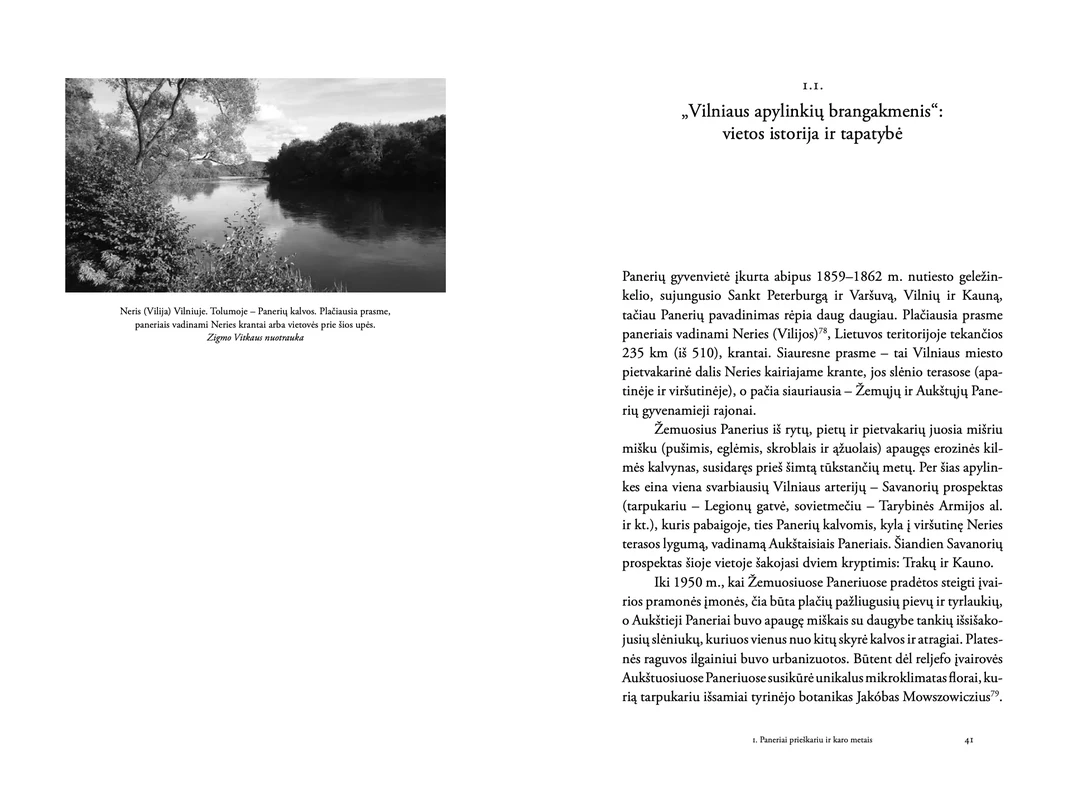 Neris (Vilija) Vilniuje. Tolumoje – Panerių kalvos. Plačiausia prasme, paneriais vadinami Neries krantai arba vietovės prie šios upės.
Zigmo Vitkaus nuotrauka

1.1.
„Vilniaus apylinkių brangakmenis“: vietos istorija ir tapatybė

Panerių gyvenvietė įkurta abipus 1859–1862 m. nutiesto geležinkelio, sujungusio Sankt Peterburgą ir Varšuvą, Vilnių ir Kauną, tačiau Panerių pavadinimas rėpia daug daugiau. Plačiausia prasme paneriais vadinami Neries (Vilijos)$^{78}$, Lietuvos teritorijoje tekančios 235 km (iš 510), krantai. Siauresne prasme – tai Vilniaus miesto pietvakarinė dalis Neries kairiajame krante, jos slėnio terasose (apatinėje ir viršutinėje), o pačia siauriausia – Žemųjų ir Aukštųjų Panerių gyvenamieji rajonai.

Žemuosius Panerius iš rytų, pietų ir pietvakarių juosia mišriu mišku (pušimis, eglėmis, skroblais ir ąžuolais) apaugęs erozinės kilmės kalvynas, susidaręs prieš šimtą tūkstančių metų. Per šias apylinkes eina viena svarbiausių Vilniaus arterijų – Savanorių prospektas (tarpukariu – Legionų gatvė, sovietmečiu – Tarybinės Armijos al. ir kt.), kuris pabaigoje, ties Panerių kalvomis, kyla į viršutinę Neries terasos lygumą, vadinamą Aukštaisiais Paneriais. Šiandien Savanorių prospektas šioje vietoje šakojasi dviem kryptimis: Trakų ir Kauno.

Iki 1950 m., kai Žemuosiuose Paneriuose pradėtos steigti įvairios pramonės įmonės, čia būta plačių pažliugusių pievų ir tyrlaukių, o Aukštieji Paneriai buvo apaugę miškais su daugybe tankių išsišakojusių slėniukų, kuriuos vienus nuo kitų skyrė kalvos ir atragiai. Platesnės raguvos ilgainiui buvo urbanizuotos. Būtent dėl reljefo įvairovės Aukštuosiuose Paneriuose susikūrė unikalus mikroklimatas florai, kurią tarpukariu išsamiai tyrinėjo botanikas Jakóbas Mowszowiczius$^{79}$.

1. Paneriai prieškariu ir karo metais 41